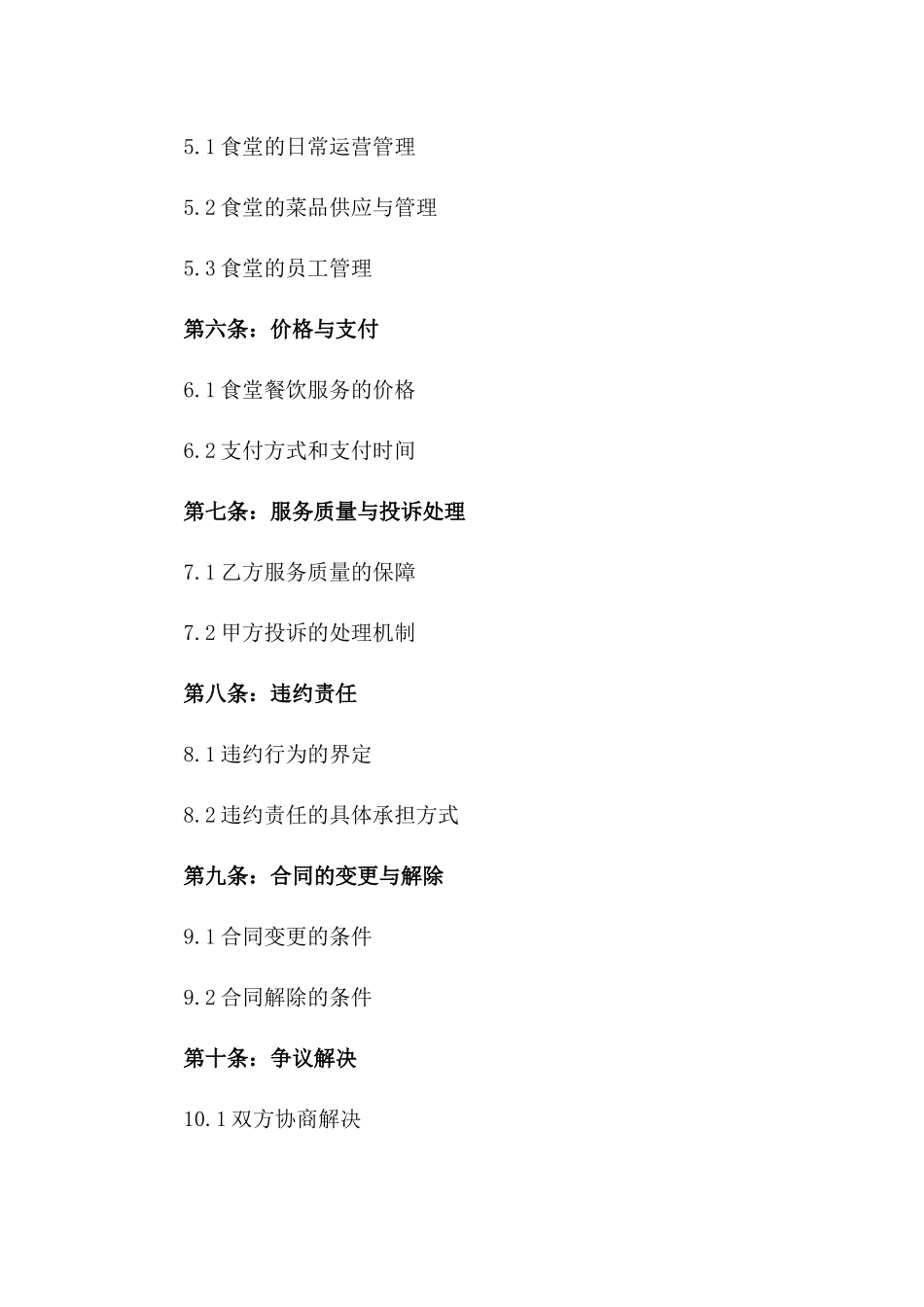 5.1 食堂的日常运营管理

5.2 食堂的菜品供应与管理

5.3 食堂的员工管理

第六条：价格与支付

6.1 食堂餐饮服务的价格

6.2 支付方式和支付时间

第七条：服务质量与投诉处理

7.1 乙方服务质量的保障

7.2 甲方投诉的处理机制

第八条：违约责任

8.1 违约行为的界定

8.2 违约责任的具体承担方式

第九条：合同的变更与解除

9.1 合同变更的条件

9.2 合同解除的条件

第十条：争议解决

10.1 双方协商解决